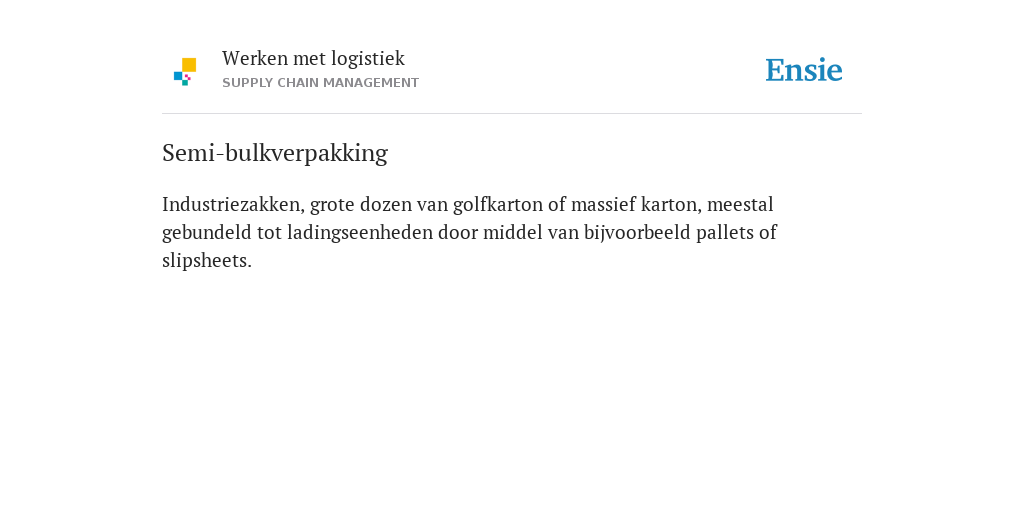 Werken met logistiek
SUPPLY CHAIN MANAGEMENT

Ensie

Semi-bulkverpakking

Industriezakken, grote dozen van golfkarton of massief karton, meestal gebundeld tot ladingseenheden door middel van bijvoorbeeld pallets of slipsheets.